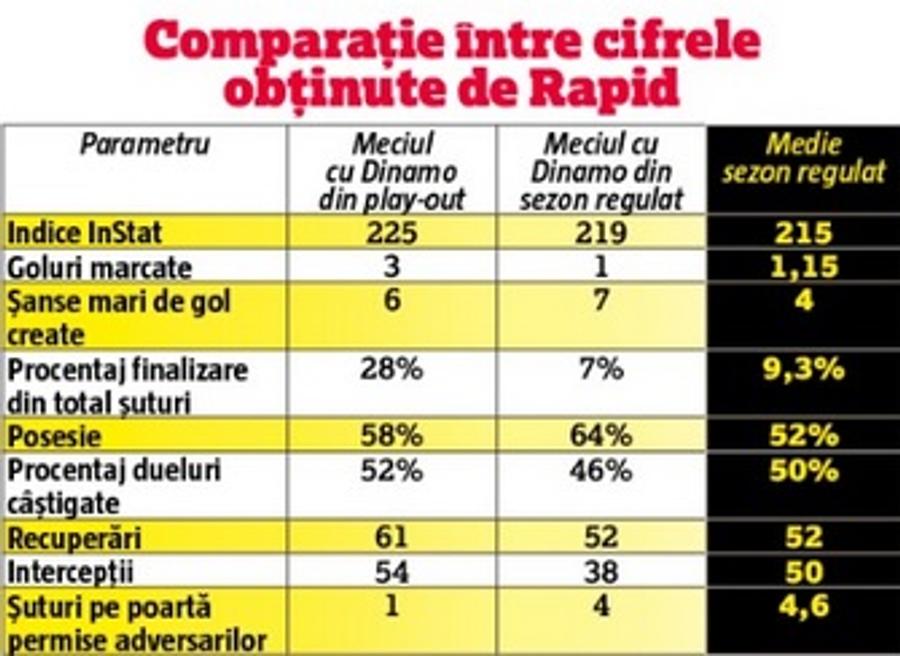 Comparație între cifrele obținute de Rapid

| Parametru | Meciul cu Dinamo din play-out | Meciul cu Dinamo din sezon regulat | Medie sezon regulat |
|---|---|---|---|
| Indice InStat | 225 | 219 | 215 |
| Goluri marcate | 3 | 1 | 1,15 |
| Șanse mari de gol create | 6 | 7 | 4 |
| Procentaj finalizare din total șuturi | 28% | 7% | 9,3% |
| Posesie | 58% | 64% | 52% |
| Procentaj dueluri câștigate | 52% | 46% | 50% |
| Recuperări | 61 | 52 | 52 |
| Intercepții | 54 | 38 | 50 |
| Șuturi pe poartă permise adversarilor | 1 | 4 | 4,6 |